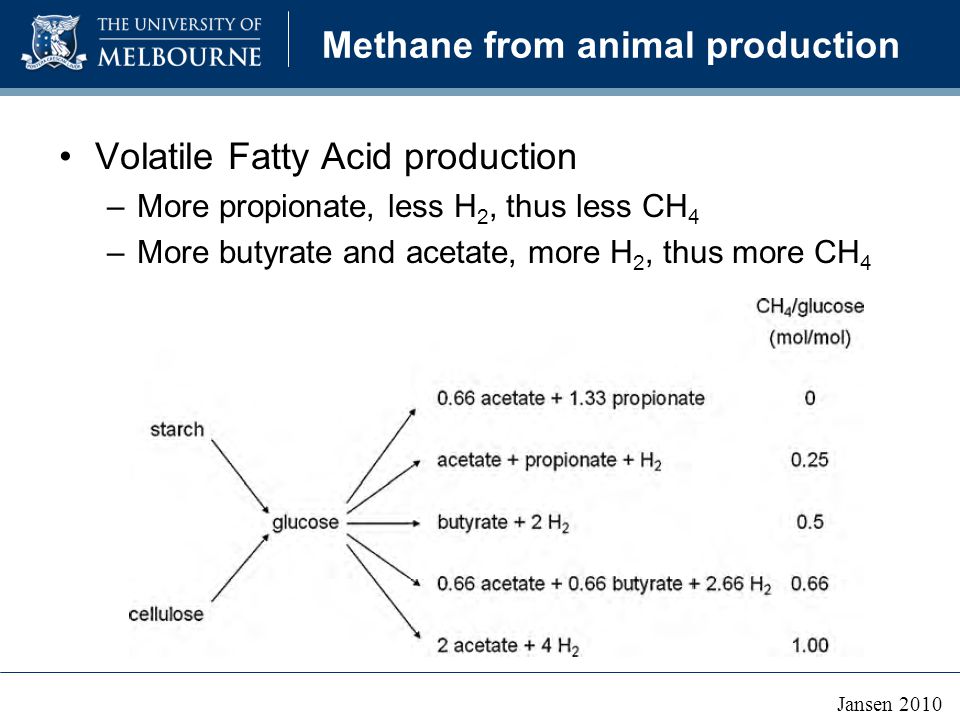 THE UNIVERSITY OF MELBOURNE

Methane from animal production

• Volatile Fatty Acid production
– More propionate, less $H_2$, thus less $CH_4$
– More butyrate and acetate, more $H_2$, thus more $CH_4$

$CH_4$/glucose (mol/mol)

starch

cellulose

glucose

0.66 acetate + 1.33 propionate 0

acetate + propionate + $H_2$ 0.25

butyrate + 2 $H_2$ 0.5

0.66 acetate + 0.66 butyrate + 2.66 $H_2$ 0.66

2 acetate + 4 $H_2$ 1.00

Jansen 2010